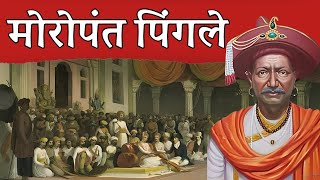 मोरोपंत पिंगले